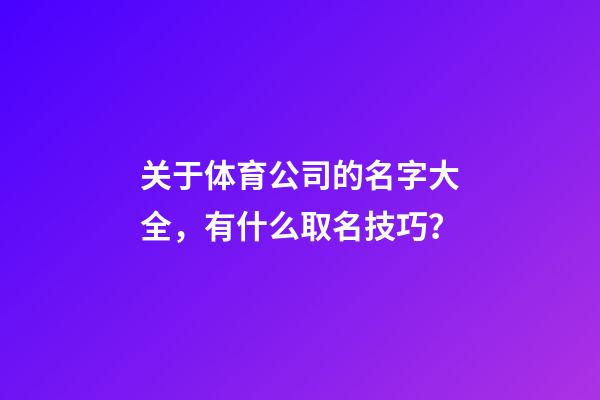 关于体育公司的名字大全，有什么取名技巧?